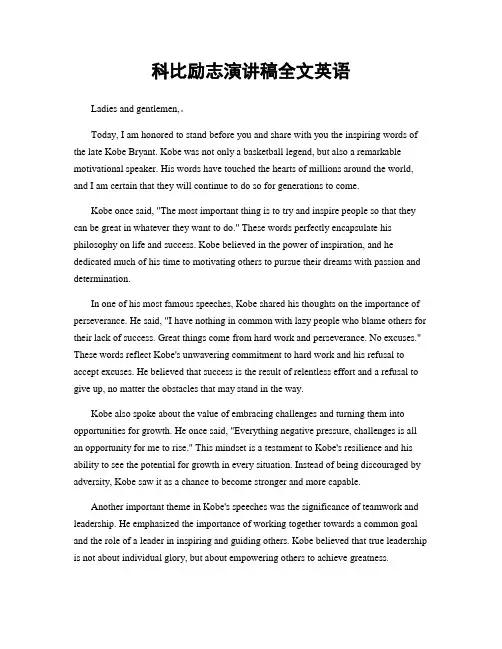 科比励志演讲稿全文英语

Ladies and gentlemen,.

Today, I am honored to stand before you and share with you the inspiring words of the late Kobe Bryant. Kobe was not only a basketball legend, but also a remarkable motivational speaker. His words have touched the hearts of millions around the world, and I am certain that they will continue to do so for generations to come.

Kobe once said, "The most important thing is to try and inspire people so that they can be great in whatever they want to do." These words perfectly encapsulate his philosophy on life and success. Kobe believed in the power of inspiration, and he dedicated much of his time to motivating others to pursue their dreams with passion and determination.

In one of his most famous speeches, Kobe shared his thoughts on the importance of perseverance. He said, "I have nothing in common with lazy people who blame others for their lack of success. Great things come from hard work and perseverance. No excuses." These words reflect Kobe's unwavering commitment to hard work and his refusal to accept excuses. He believed that success is the result of relentless effort and a refusal to give up, no matter the obstacles that may stand in the way.

Kobe also spoke about the value of embracing challenges and turning them into opportunities for growth. He once said, "Everything negative pressure, challenges is all an opportunity for me to rise." This mindset is a testament to Kobe's resilience and his ability to see the potential for growth in every situation. Instead of being discouraged by adversity, Kobe saw it as a chance to become stronger and more capable.

Another important theme in Kobe's speeches was the significance of teamwork and leadership. He emphasized the importance of working together towards a common goal and the role of a leader in inspiring and guiding others. Kobe believed that true leadership is not about individual glory, but about empowering others to achieve greatness.